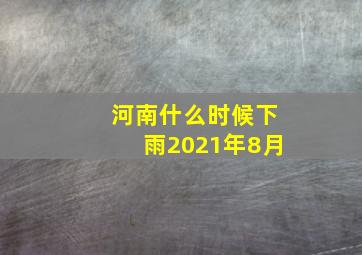 河南什么时候下雨2021年8月